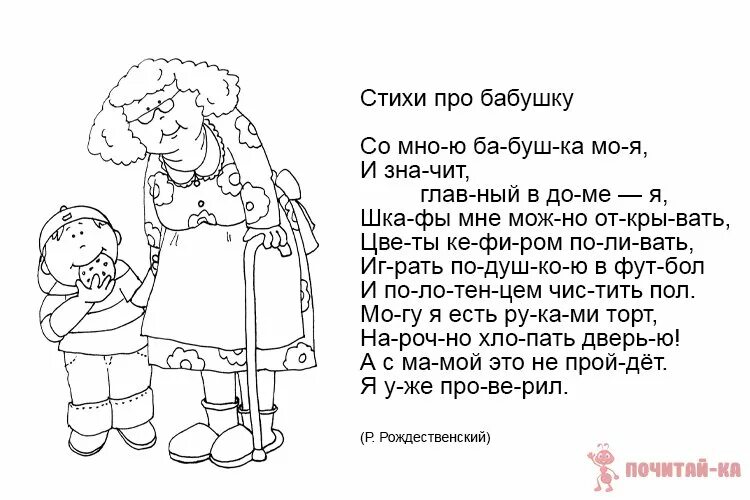 Стихи про бабушку

Со мно-ю ба-буш-ка мо-я,
И зна-чит,
глав-ный в до-ме — я,
Шка-фы мне мож-но от-кры-вать,
Цве-ты ке-фи-ром по-ли-вать,
Иг-рать по-душ-ко-ю в фут-бол
И по-ло-тен-цем чис-тить пол.
Мо-гу я есть ру-ка-ми торт,
На-роч-но хло-пать дверь-ю!
А с ма-мой это не прой-дёт.
Я у-же про-ве-рил.

(Р. Рождественский)

ПОЧИТАЙ-КА